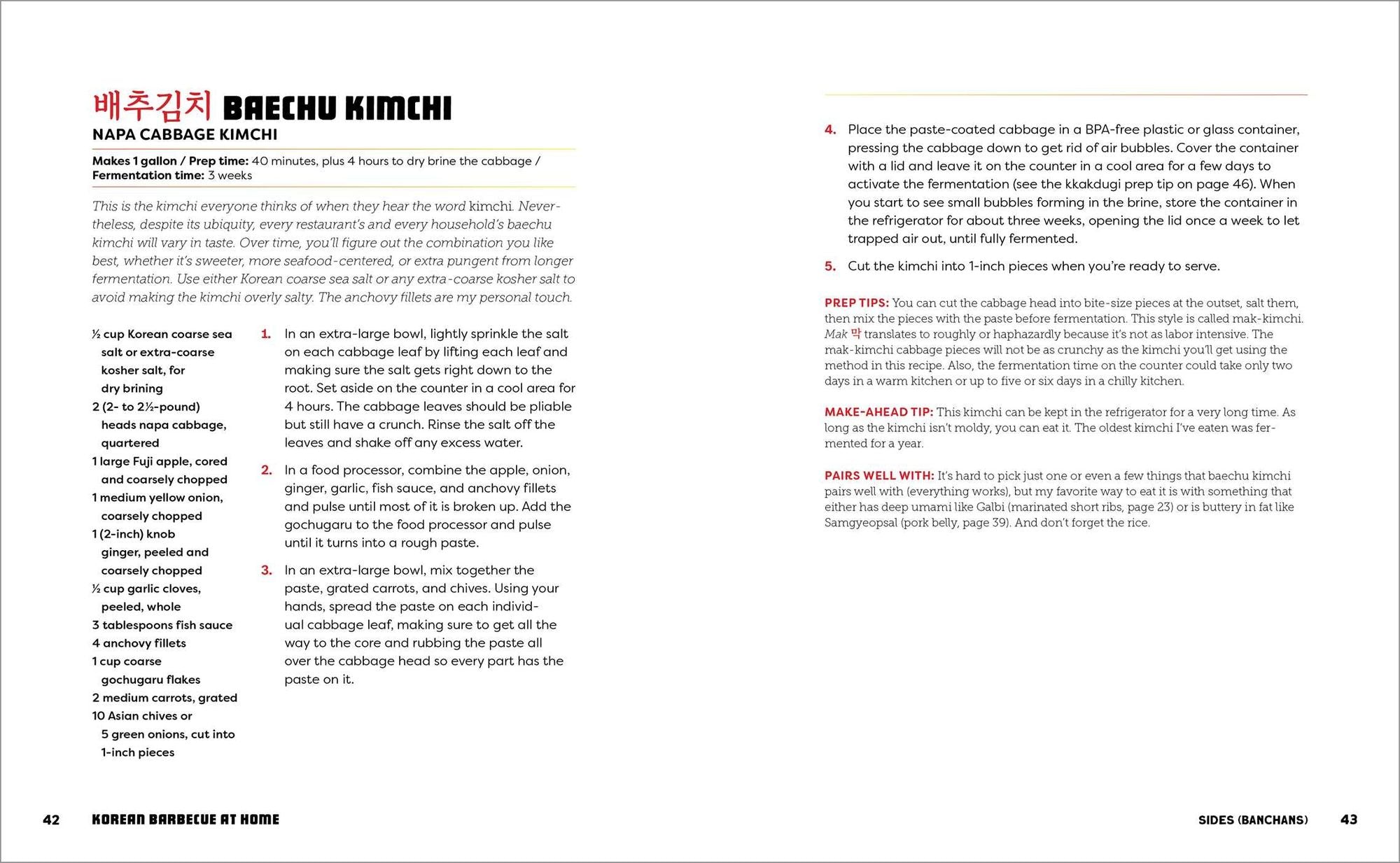 배추김치 BAECHU KIMCHI
NAPA CABBAGE KIMCHI

Makes 1 gallon / Prep time: 40 minutes, plus 4 hours to dry brine the cabbage / Fermentation time: 3 weeks

This is the kimchi everyone thinks of when they hear the word kimchi. Nevertheless, despite its ubiquity, every restaurant's and every household's baechu kimchi will vary in taste. Over time, you'll figure out the combination you like best, whether it's sweeter, more seafood-centered, or extra pungent from longer fermentation. Use either Korean coarse sea salt or any extra-coarse kosher salt to avoid making the kimchi overly salty. The anchovy fillets are my personal touch.

½ cup Korean coarse sea salt or extra-coarse kosher salt, for dry brining
2 (2- to 2½-pound) heads napa cabbage, quartered
1 large Fuji apple, cored and coarsely chopped
1 medium yellow onion, coarsely chopped
1 (2-inch) knob ginger, peeled and coarsely chopped
½ cup garlic cloves, peeled, whole
3 tablespoons fish sauce
4 anchovy fillets
1 cup coarse gochugaru flakes
2 medium carrots, grated
10 Asian chives or 5 green onions, cut into 1-inch pieces

1. In an extra-large bowl, lightly sprinkle the salt on each cabbage leaf by lifting each leaf and making sure the salt gets right down to the root. Set aside on the counter in a cool area for 4 hours. The cabbage leaves should be pliable but still have a crunch. Rinse the salt off the leaves and shake off any excess water.

2. In a food processor, combine the apple, onion, ginger, garlic, fish sauce, and anchovy fillets and pulse until most of it is broken up. Add the gochugaru to the food processor and pulse until it turns into a rough paste.

3. In an extra-large bowl, mix together the paste, grated carrots, and chives. Using your hands, spread the paste on each individual cabbage leaf, making sure to get all the way to the core and rubbing the paste all over the cabbage head so every part has the paste on it.

4. Place the paste-coated cabbage in a BPA-free plastic or glass container, pressing the cabbage down to get rid of air bubbles. Cover the container with a lid and leave it on the counter in a cool area for a few days to activate the fermentation (see the kkakdugi prep tip on page 46). When you start to see small bubbles forming in the brine, store the container in the refrigerator for about three weeks, opening the lid once a week to let trapped air out, until fully fermented.

5. Cut the kimchi into 1-inch pieces when you're ready to serve.

PREP TIPS: You can cut the cabbage head into bite-size pieces at the outset, salt them, then mix the pieces with the paste before fermentation. This style is called mak-kimchi. Mak 막 translates to roughly or haphazardly because it's not as labor intensive. The mak-kimchi cabbage pieces will not be as crunchy as the kimchi you'll get using the method in this recipe. Also, the fermentation time on the counter could take only two days in a warm kitchen or up to five or six days in a chilly kitchen.

MAKE-AHEAD TIP: This kimchi can be kept in the refrigerator for a very long time. As long as the kimchi isn't moldy, you can eat it. The oldest kimchi I've eaten was fermented for a year.

PAIRS WELL WITH: It's hard to pick just one or even a few things that baechu kimchi pairs well with (everything works), but my favorite way to eat it is with something that either has deep umami like Galbi (marinated short ribs, page 23) or is buttery in fat like Samgyeopsal (pork belly, page 39). And don't forget the rice.

42 KOREAN BARBECUE AT HOME

SIDES (BANCHANS) 43